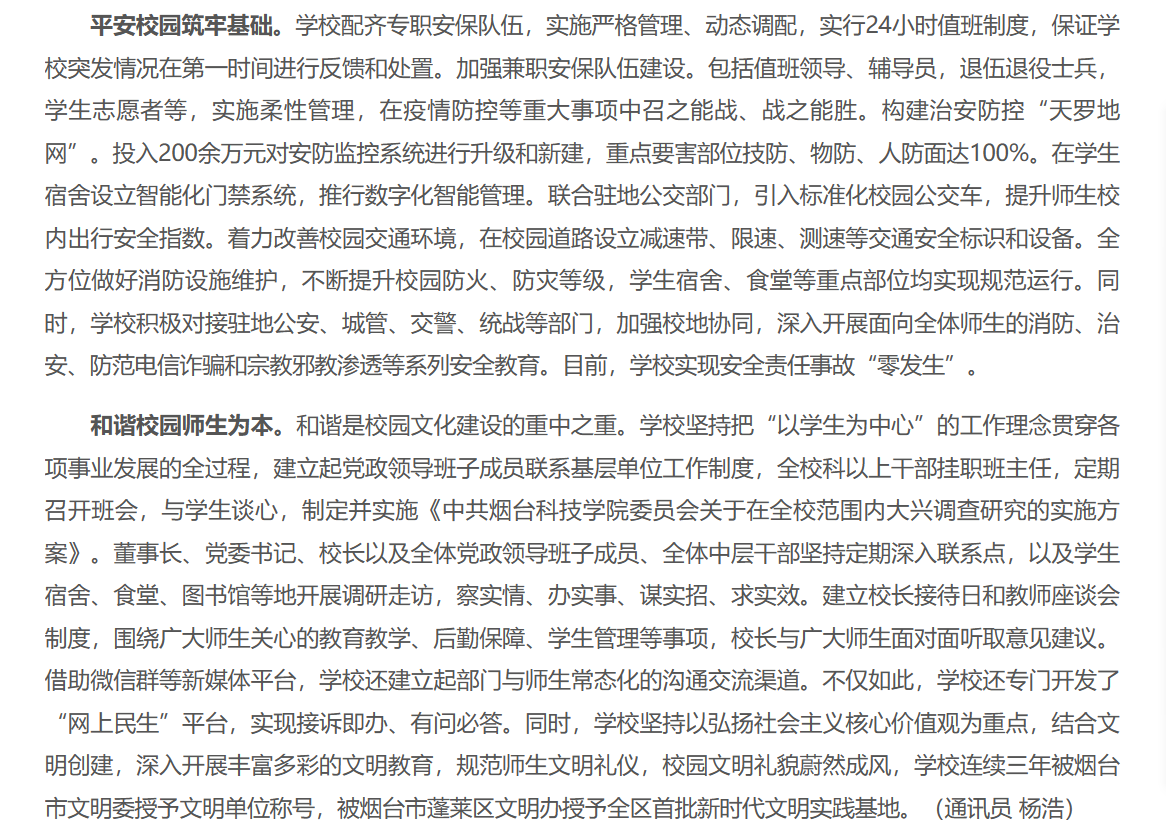 平安校园筑牢基础。学校配齐专职安保队伍，实施严格管理、动态调配，实行24小时值班制度，保证学校突发情况在第一时间进行反馈和处置。加强兼职安保队伍建设。包括值班领导、辅导员，退伍退役士兵，学生志愿者等，实施柔性管理，在疫情防控等重大事项中召之能战、战之能胜。构建治安防控“天罗地网”。投入200余万元对安防监控系统进行升级和新建，重点要害部位技防、物防、人防面达100%。在学生宿舍设立智能化门禁系统，推行数字化智能管理。联合驻地公交部门，引入标准化校园公交车，提升师生校内出行安全指数。着力改善校园交通环境，在校园道路设立减速带、限速、测速等交通安全标识和设备。全方位做好消防设施维护，不断提升校园防火、防灾等级，学生宿舍、食堂等重点部位均实现规范运行。同时，学校积极对接驻地公安、城管、交警、统战等部门，加强校地协同，深入开展面向全体师生的消防、治安、防范电信诈骗和宗教邪教渗透等系列安全教育。目前，学校实现安全责任事故“零发生”。

和谐校园师生为本。和谐是校园文化建设的重中之重。学校坚持把“以学生为中心”的工作理念贯穿各项事业发展的全过程，建立起党政领导班子成员联系基层单位工作制度，全校科以上干部挂职班主任，定期召开班会，与学生谈心，制定并实施《中共烟台科技学院委员会关于在全校范围内大兴调查研究的实施方案》。董事长、党委书记、校长以及全体党政领导班子成员、全体中层干部坚持定期深入联系点，以及学生宿舍、食堂、图书馆等地开展调研走访，察实情、办实事、谋实招、求实效。建立校长接待日和教师座谈会制度，围绕广大师生关心的教育教学、后勤保障、学生管理等事项，校长与广大师生面对面听取意见建议。借助微信群等新媒体平台，学校还建立起部门与师生常态化的沟通交流渠道。不仅如此，学校还专门开发了“网上民生”平台，实现接诉即办、有问必答。同时，学校坚持以弘扬社会主义核心价值观为重点，结合文明创建，深入开展丰富多彩的文明教育，规范师生文明礼仪，校园文明礼貌蔚然成风，学校连续三年被烟台市文明委授予文明单位称号，被烟台市蓬莱区文明办授予全区首批新时代文明实践基地。（通讯员 杨浩）